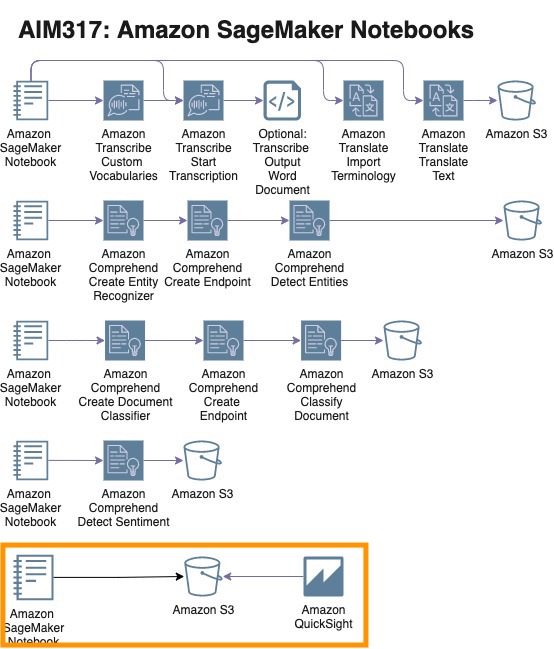 AIM317: Amazon SageMaker Notebooks

Amazon SageMaker Notebook

Amazon Transcribe Custom Vocabularies

Amazon Transcribe Start Transcription

Optional: Transcribe Output Word Document

Amazon Translate Import Terminology

Amazon Translate Translate Text

Amazon S3

Amazon SageMaker Notebook

Amazon Comprehend Create Entity Recognizer

Amazon Comprehend Create Endpoint

Amazon Comprehend Detect Entities

Amazon S3

Amazon SageMaker Notebook

Amazon Comprehend Create Document Classifier

Amazon Comprehend Create Endpoint

Amazon Comprehend Classify Document

Amazon S3

Amazon SageMaker Notebook

Amazon Comprehend Detect Sentiment

Amazon S3

Amazon SageMaker Notebook

Amazon S3

Amazon QuickSight